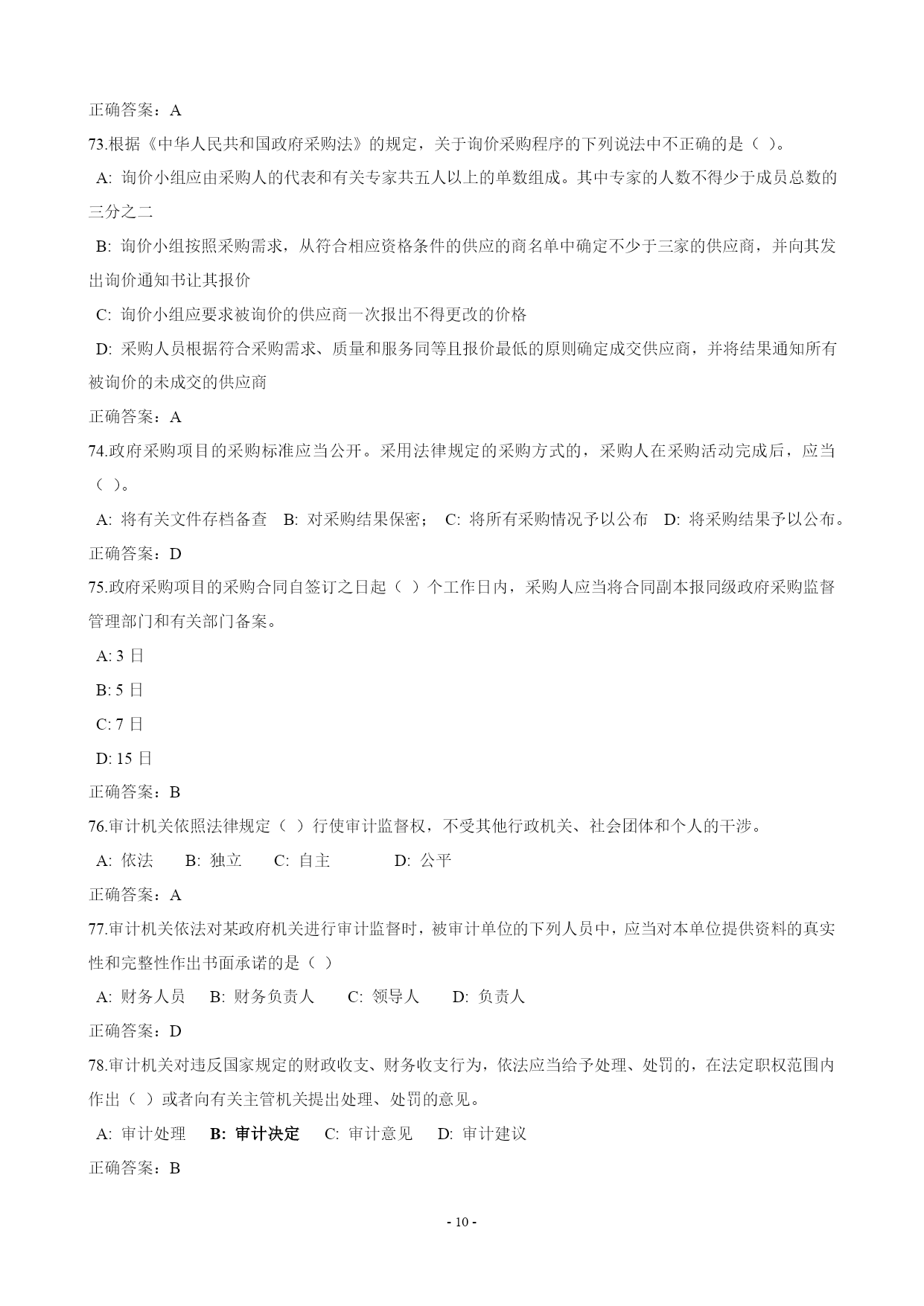 正确答案：A

73.根据《中华人民共和国政府采购法》的规定，关于询价采购程序的下列说法中不正确的是（ ）。

A: 询价小组应由采购人的代表和有关专家共五人以上的单数组成。其中专家的人数不得少于成员总数的三分之二

B: 询价小组按照采购需求，从符合相应资格条件的供应的商名单中确定不少于三家的供应商，并向其发出询价通知书让其报价

C: 询价小组应要求被询价的供应商一次报出不得更改的价格

D: 采购人员根据符合采购需求、质量和服务同等且报价最低的原则确定成交供应商，并将结果通知所有被询价的未成交的供应商

正确答案：A

74.政府采购项目的采购标准应当公开。采用法律规定的采购方式的，采购人在采购活动完成后，应当（ ）。

A: 将有关文件存档备查　B: 对采购结果保密；　C: 将所有采购情况予以公布　D: 将采购结果予以公布。

正确答案：D

75.政府采购项目的采购合同自签订之日起（ ）个工作日内，采购人应当将合同副本报同级政府采购监督管理部门和有关部门备案。

A: 3 日

B: 5 日

C: 7 日

D: 15 日

正确答案：B

76.审计机关依照法律规定（ ）行使审计监督权，不受其他行政机关、社会团体和个人的干涉。

A: 依法　B: 独立　C: 自主　D: 公平

正确答案：A

77.审计机关依法对某政府机关进行审计监督时，被审计单位的下列人员中，应当对本单位提供资料的真实性和完整性作出书面承诺的是（ ）

A: 财务人员　B: 财务负责人　C: 领导人　D: 负责人

正确答案：D

78.审计机关对违反国家规定的财政收支、财务收支行为，依法应当给予处理、处罚的，在法定职权范围内作出（ ）或者向有关主管机关提出处理、处罚的意见。

A: 审计处理　B: 审计决定　C: 审计意见　D: 审计建议

正确答案：B

- 10 -